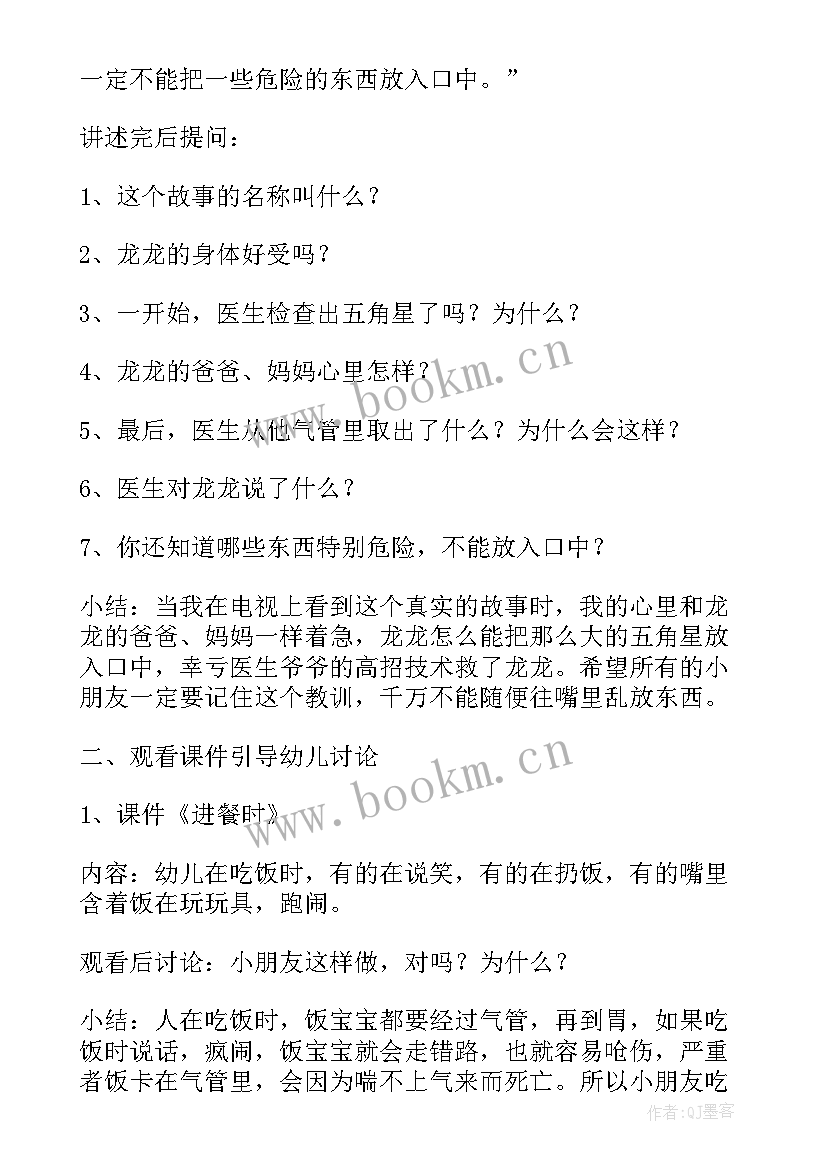 一定不能把一些危险的东西放入口中。”

讲述完后提问：

1、这个故事的名称叫什么？

2、龙龙的身体好受吗？

3、一开始，医生检查出五角星了吗？为什么？

4、龙龙的爸爸、妈妈心里怎样？

5、最后，医生从他气管里取出了什么？为什么会这样？

6、医生对龙龙说了什么？

7、你还知道哪些东西特别危险，不能放入口中？

小结：当我在电视上看到这个真实的故事时，我的心里和龙龙的爸爸、妈妈一样着急，龙龙怎么能把那么大的五角星放入口中，幸亏医生爷爷的高招技术救了龙龙。希望所有的小朋友一定要记住这个教训，千万不能随便往嘴里乱放东西。

二、观看课件引导幼儿讨论

1、课件《进餐时》

内容：幼儿在吃饭时，有的在说笑，有的在扔饭，有的嘴里含着饭在玩玩具，跑闹。

观看后讨论：小朋友这样做，对吗？为什么？

小结：人在吃饭时，饭宝宝都要经过气管，再到胃，如果吃饭时说话，疯闹，饭宝宝就会走错路，也就容易呛伤，严重者饭卡在气管里，会因为喘不上气来而死亡。所以小朋友吃

www.bookm.cn
www.bookm.cn
作者：QJ墨客